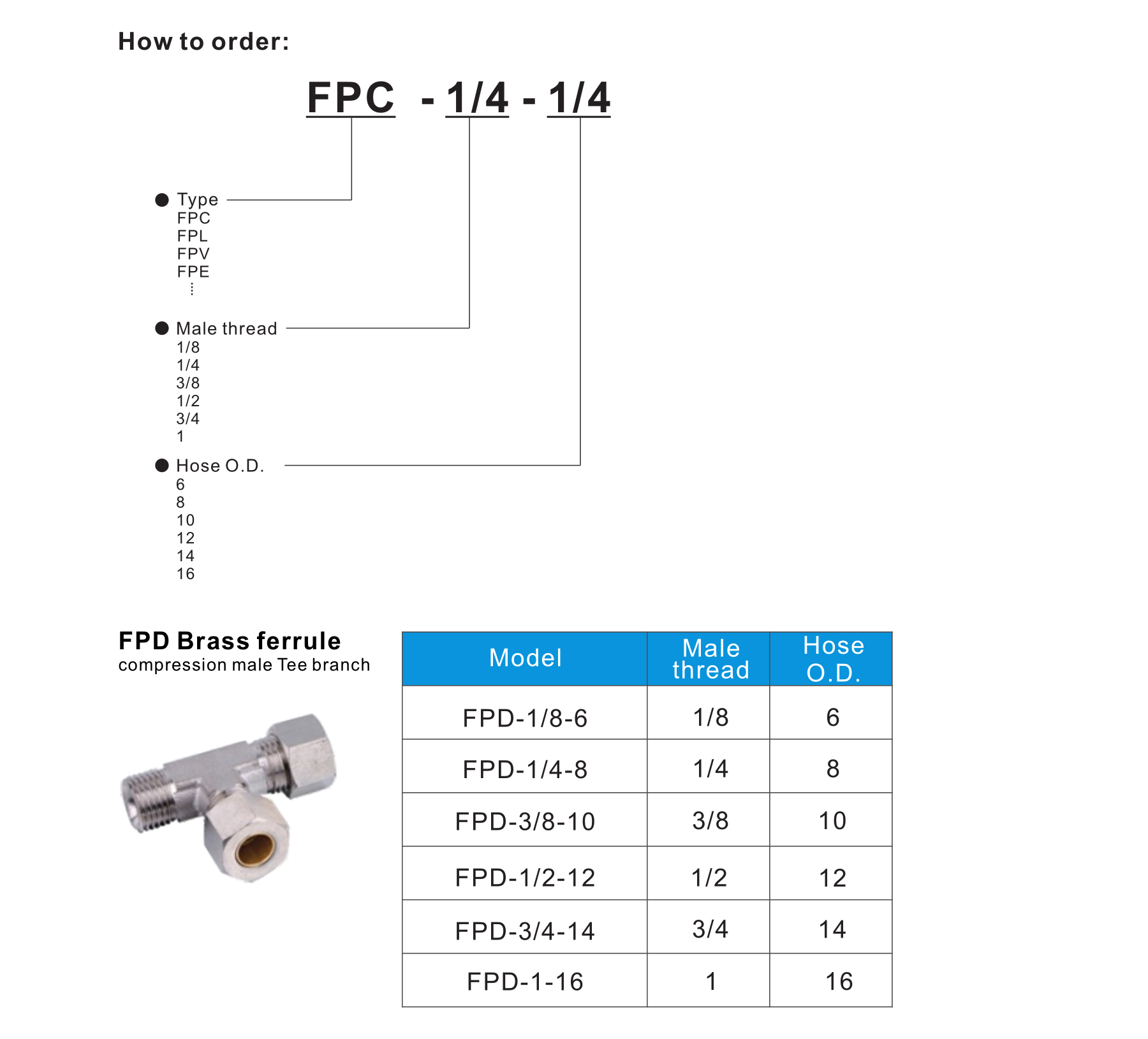 How to order:

FPC - 1/4 - 1/4

● Type
FPC
FPL
FPV
FPE
⋮

● Male thread
1/8
1/4
3/8
1/2
3/4
1

● Hose O.D.
6
8
10
12
14
16

FPD Brass ferrule
compression male Tee branch

| Model | Male thread | Hose O.D. |
|---|---|---|
| FPD-1/8-6 | 1/8 | 6 |
| FPD-1/4-8 | 1/4 | 8 |
| FPD-3/8-10 | 3/8 | 10 |
| FPD-1/2-12 | 1/2 | 12 |
| FPD-3/4-14 | 3/4 | 14 |
| FPD-1-16 | 1 | 16 |